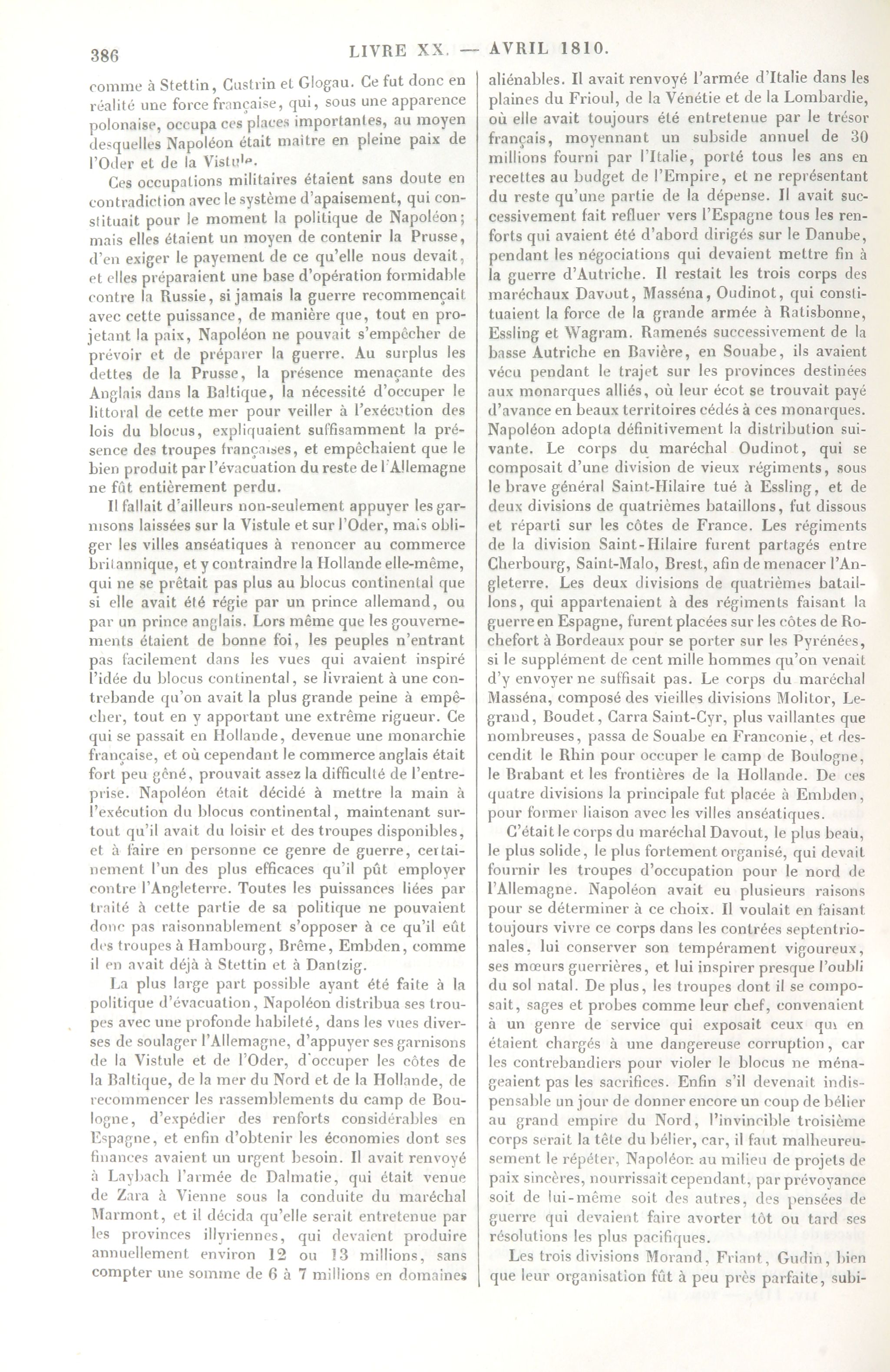 386 LIVRE XX. — AVRIL 1810.

comme à Stettin, Custrin et Glogau. Ce fut donc en réalité une force française, qui, sous une apparence polonaise, occupa ces places importantes, au moyen desquelles Napoléon était maître en pleine paix de l'Oder et de la Vistule.

Ces occupations militaires étaient sans doute en contradiction avec le système d'apaisement, qui constituait pour le moment la politique de Napoléon; mais elles étaient un moyen de contenir la Prusse, d'en exiger le payement de ce qu'elle nous devait, et elles préparaient une base d'opération formidable contre la Russie, si jamais la guerre recommençait avec cette puissance, de manière que, tout en projetant la paix, Napoléon ne pouvait s'empêcher de prévoir et de préparer la guerre. Au surplus les dettes de la Prusse, la présence menaçante des Anglais dans la Baltique, la nécessité d'occuper le littoral de cette mer pour veiller à l'exécution des lois du blocus, expliquaient suffisamment la présence des troupes françaises, et empêchaient que le bien produit par l'évacuation du reste de l'Allemagne ne fût entièrement perdu.

Il fallait d'ailleurs non-seulement appuyer les garnisons laissées sur la Vistule et sur l'Oder, mais obliger les villes anséatiques à renoncer au commerce britannique, et y contraindre la Hollande elle-même, qui ne se prêtait pas plus au blocus continental que si elle avait été régie par un prince allemand, ou par un prince anglais. Lors même que les gouvernements étaient de bonne foi, les peuples n'entrant pas facilement dans les vues qui avaient inspiré l'idée du blocus continental, se livraient à une contrebande qu'on avait la plus grande peine à empêcher, tout en y apportant une extrême rigueur. Ce qui se passait en Hollande, devenue une monarchie française, et où cependant le commerce anglais était fort peu gêné, prouvait assez la difficulté de l'entreprise. Napoléon était décidé à mettre la main à l'exécution du blocus continental, maintenant surtout qu'il avait du loisir et des troupes disponibles, et à faire en personne ce genre de guerre, certainement l'un des plus efficaces qu'il pût employer contre l'Angleterre. Toutes les puissances liées par traité à cette partie de sa politique ne pouvaient donc pas raisonnablement s'opposer à ce qu'il eût des troupes à Hambourg, Brême, Embden, comme il en avait déjà à Stettin et à Dantzig.

La plus large part possible ayant été faite à la politique d'évacuation, Napoléon distribua ses troupes avec une profonde habileté, dans les vues diverses de soulager l'Allemagne, d'appuyer ses garnisons de la Vistule et de l'Oder, d'occuper les côtes de la Baltique, de la mer du Nord et de la Hollande, de recommencer les rassemblements du camp de Boulogne, d'expédier des renforts considérables en Espagne, et enfin d'obtenir les économies dont ses finances avaient un urgent besoin. Il avait renvoyé à Laybach l'armée de Dalmatie, qui était venue de Zara à Vienne sous la conduite du maréchal Marmont, et il décida qu'elle serait entretenue par les provinces illyriennes, qui devaient produire annuellement environ 12 ou 13 millions, sans compter une somme de 6 à 7 millions en domaines aliénables. Il avait renvoyé l'armée d'Italie dans les plaines du Frioul, de la Vénétie et de la Lombardie, où elle avait toujours été entretenue par le trésor français, moyennant un subside annuel de 30 millions fourni par l'Italie, porté tous les ans en recettes au budget de l'Empire, et ne représentant du reste qu'une partie de la dépense. Il avait successivement fait refluer vers l'Espagne tous les renforts qui avaient été d'abord dirigés sur le Danube, pendant les négociations qui devaient mettre fin à la guerre d'Autriche. Il restait les trois corps des maréchaux Davout, Masséna, Oudinot, qui constituaient la force de la grande armée à Ratisbonne, Essling et Wagram. Ramenés successivement de la basse Autriche en Bavière, en Souabe, ils avaient vécu pendant le trajet sur les provinces destinées aux monarques alliés, où leur écot se trouvait payé d'avance en beaux territoires cédés à ces monarques. Napoléon adopta définitivement la distribution suivante. Le corps du maréchal Oudinot, qui se composait d'une division de vieux régiments, sous le brave général Saint-Hilaire tué à Essling, et de deux divisions de quatrièmes bataillons, fut dissous et réparti sur les côtes de France. Les régiments de la division Saint-Hilaire furent partagés entre Cherbourg, Saint-Malo, Brest, afin de menacer l'Angleterre. Les deux divisions de quatrièmes bataillons, qui appartenaient à des régiments faisant la guerre en Espagne, furent placées sur les côtes de Rochefort à Bordeaux pour se porter sur les Pyrénées, si le supplément de cent mille hommes qu'on venait d'y envoyer ne suffisait pas. Le corps du maréchal Masséna, composé des vieilles divisions Molitor, Legrand, Boudet, Carra Saint-Cyr, plus vaillantes que nombreuses, passa de Souabe en Franconie, et descendit le Rhin pour occuper le camp de Boulogne, le Brabant et les frontières de la Hollande. De ces quatre divisions la principale fut placée à Embden, pour former liaison avec les villes anséatiques.

C'était le corps du maréchal Davout, le plus beau, le plus solide, le plus fortement organisé, qui devait fournir les troupes d'occupation pour le nord de l'Allemagne. Napoléon avait eu plusieurs raisons pour se déterminer à ce choix. Il voulait en faisant toujours vivre ce corps dans les contrées septentrionales, lui conserver son tempérament vigoureux, ses mœurs guerrières, et lui inspirer presque l'oubli du sol natal. De plus, les troupes dont il se composait, sages et probes comme leur chef, convenaient à un genre de service qui exposait ceux qui en étaient chargés à une dangereuse corruption, car les contrebandiers pour violer le blocus ne ménageaient pas les sacrifices. Enfin s'il devenait indispensable un jour de donner encore un coup de bélier au grand empire du Nord, l'invincible troisième corps serait la tête du bélier, car, il faut malheureusement le répéter, Napoléon au milieu de projets de paix sincères, nourrissait cependant, par prévoyance soit de lui-même soit des autres, des pensées de guerre qui devaient faire avorter tôt ou tard ses résolutions les plus pacifiques.

Les trois divisions Morand, Friant, Gudin, bien que leur organisation fût à peu près parfaite, subi-